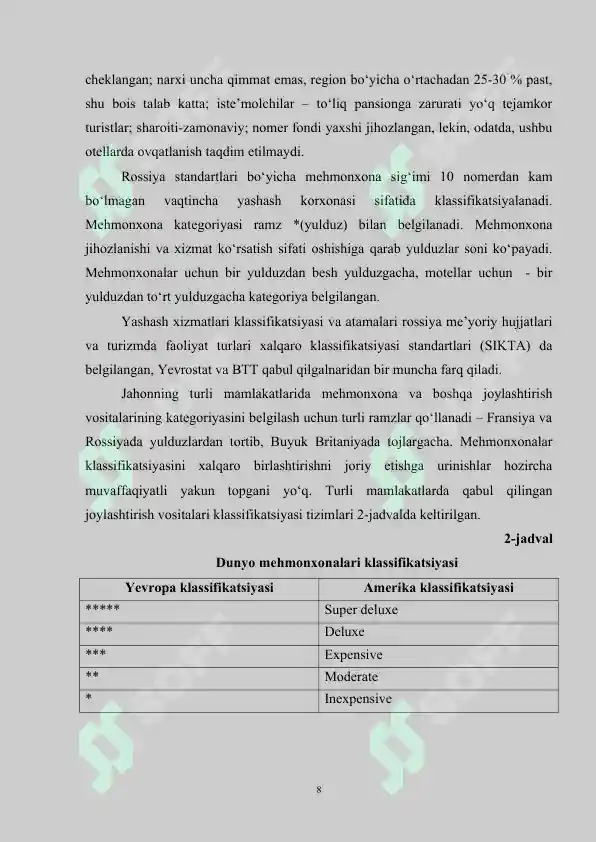 cheklangan; narxi uncha qimmat emas, region bo‘yicha o‘rtachadan 25-30 % past, shu bois talab katta; iste’molchilar – to‘liq pansionga zarurati yo‘q tejamkor turistlar; sharoiti-zamonaviy; nomer fondi yaxshi jihozlangan, lekin, odatda, ushbu otellarda ovqatlanish taqdim etilmaydi.

Rossiya standartlari bo‘yicha mehmonxona sig‘imi 10 nomerdan kam bo‘lmagan vaqtincha yashash korxonasi sifatida klassifikatsiyalanadi. Mehmonxona kategoriyasi ramz *(yulduz) bilan belgilanadi. Mehmonxona jihozlanishi va xizmat ko‘rsatish sifati oshishiga qarab yulduzlar soni ko‘payadi. Mehmonxonalar uchun bir yulduzdan besh yulduzgacha, motellar uchun - bir yulduzdan to‘rt yulduzgacha kategoriya belgilangan.

Yashash xizmatlari klassifikatsiyasi va atamalari rossiya me’yoriy hujjatlari va turizmda faoliyat turlari xalqaro klassifikatsiyasi standartlari (SIKTA) da belgilangan, Yevrostat va BTT qabul qilgalnaridan bir muncha farq qiladi.

Jahonning turli mamlakatlarida mehmonxona va boshqa joylashtirish vositalarining kategoriyasini belgilash uchun turli ramzlar qo‘llanadi – Fransiya va Rossiyada yulduzlardan tortib, Buyuk Britaniyada tojlargacha. Mehmonxonalar klassifikatsiyasini xalqaro birlashtirishni joriy etishga urinishlar hozircha muvaffaqiyatli yakun topgani yo‘q. Turli mamlakatlarda qabul qilingan joylashtirish vositalari klassifikatsiyasi tizimlari 2-jadvalda keltirilgan.

2-jadval

Dunyo mehmonxonalari klassifikatsiyasi

| Yevropa klassifikatsiyasi | Amerika klassifikatsiyasi |
|---|---|
| ***** | Super deluxe |
| **** | Deluxe |
| *** | Expensive |
| ** | Moderate |
| * | Inexpensive |

8